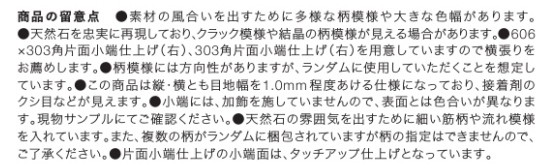 商品の留意点　●素材の風合いを出すために多様な柄模様や大きな色幅があります。●天然石を忠実に再現しており､クラック模様や結晶の柄模様が見える場合があります。●606×303角片面小端仕上げ（右）、303角片面小端仕上げ（右）を用意していますので横張りをお薦めします。●柄模様には方向性がありますが、ランダムに使用していただくことを想定しています。●この商品は縦･横とも目地幅を1.0mm 程度あける仕様になっており、接着剤のクシ目などが見えます。●小端には、加飾を施していませんので、表面とは色合いが異なります。現物サンプルにてご確認ください。●天然石の雰囲気を出すために細い筋柄や流れ模様を入れています。また、複数の柄がランダムに梱包されていますが柄の指定はできませんので、ご了承ください。●片面小端仕上げの小端面は、タッチアップ仕上げとなっています。